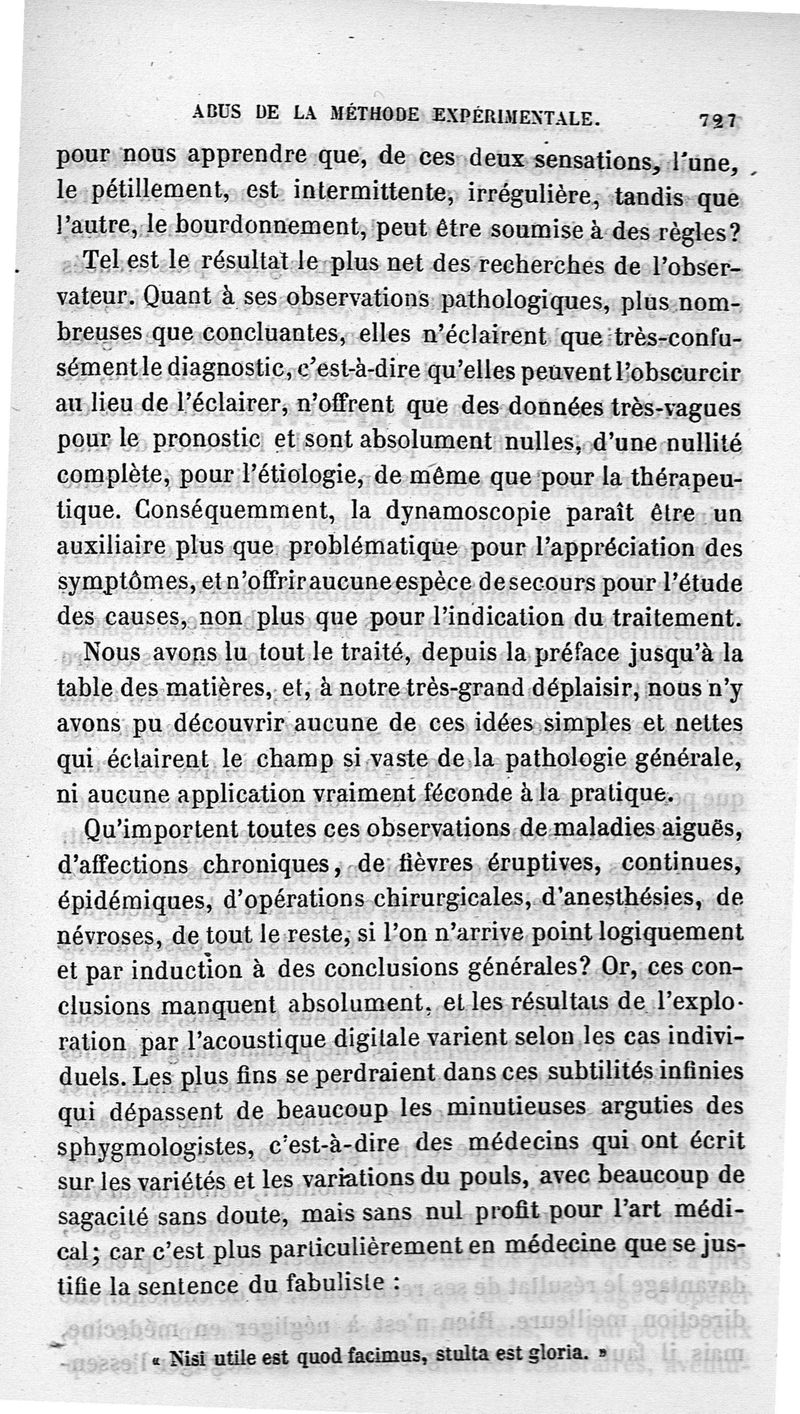 ABUS DE LA MÉTHODE EXPÉRIMENTALE. 727

pour nous apprendre que, de ces deux sensations, l'une, le pétillement, est intermittente, irrégulière, tandis que l'autre, le bourdonnement, peut être soumise à des règles?

Tel est le résultat le plus net des recherches de l'observateur. Quant à ses observations pathologiques, plus nombreuses que concluantes, elles n'éclairent que très-confusément le diagnostic, c'est-à-dire qu'elles peuvent l'obscurcir au lieu de l'éclairer, n'offrent que des données très-vagues pour le pronostic et sont absolument nulles, d'une nullité complète, pour l'étiologie, de même que pour la thérapeutique. Conséquemment, la dynamoscopie paraît être un auxiliaire plus que problématique pour l'appréciation des symptômes, et n'offrir aucune espèce de secours pour l'étude des causes, non plus que pour l'indication du traitement.

Nous avons lu tout le traité, depuis la préface jusqu'à la table des matières, et, à notre très-grand déplaisir, nous n'y avons pu découvrir aucune de ces idées simples et nettes qui éclairent le champ si vaste de la pathologie générale, ni aucune application vraiment féconde à la pratique.

Qu'importent toutes ces observations de maladies aiguës, d'affections chroniques, de fièvres éruptives, continues, épidémiques, d'opérations chirurgicales, d'anesthésies, de névroses, de tout le reste, si l'on n'arrive point logiquement et par induction à des conclusions générales? Or, ces conclusions manquent absolument, et les résultats de l'exploration par l'acoustique digitale varient selon les cas individuels. Les plus fins se perdraient dans ces subtilités infinies qui dépassent de beaucoup les minutieuses arguties des sphygmologistes, c'est-à-dire des médecins qui ont écrit sur les variétés et les variations du pouls, avec beaucoup de sagacité sans doute, mais sans nul profit pour l'art médical; car c'est plus particulièrement en médecine que se justifie la sentence du fabuliste :

« Nisi utile est quod facimus, stulta est gloria. »